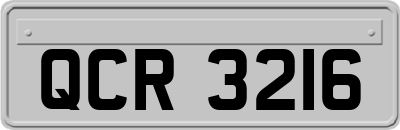 QCR 3216